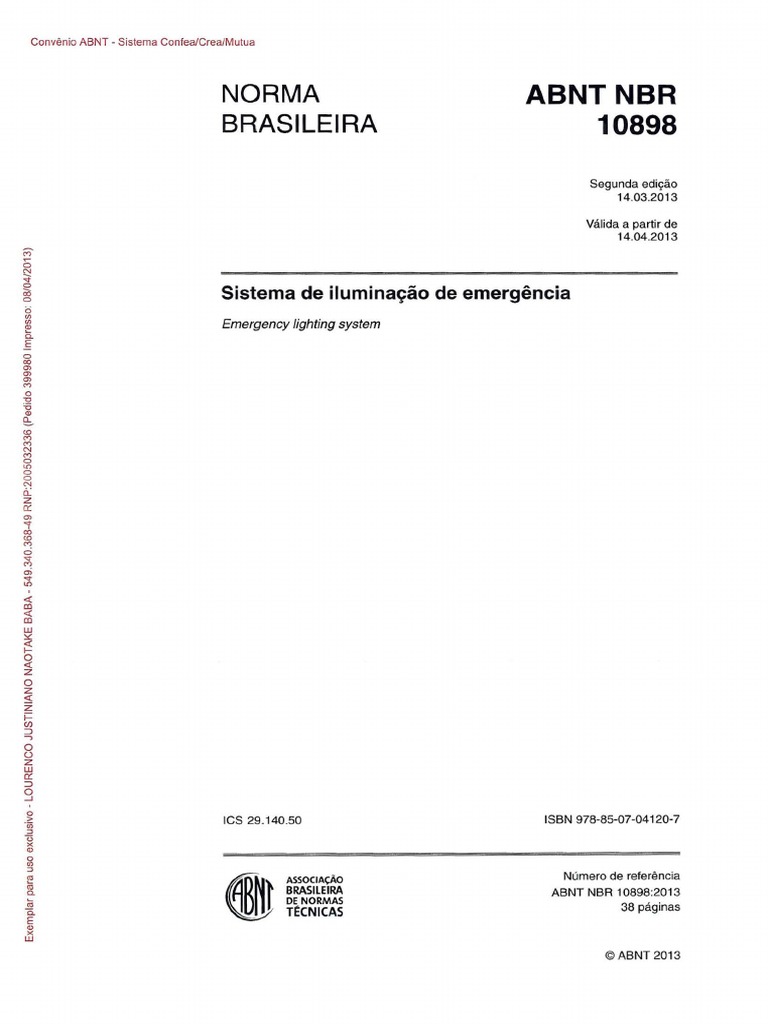 Convênio ABNT - Sistema Confea/Crea/Mutua

Exemplar para uso exclusivo - LOURENCO JUSTINIANO NAOTAKE BABA - 549.340.368-49 RNP:2005032336 (Pedido 399980 Impresso: 08/04/2013)

NORMA BRASILEIRA

ABNT NBR 10898

Segunda edição
14.03.2013

Válida a partir de
14.04.2013

Sistema de iluminação de emergência

Emergency lighting system

ICS 29.140.50

ISBN 978-85-07-04120-7

ABNT
ASSOCIAÇÃO BRASILEIRA DE NORMAS TÉCNICAS

Número de referência
ABNT NBR 10898:2013
38 páginas

© ABNT 2013